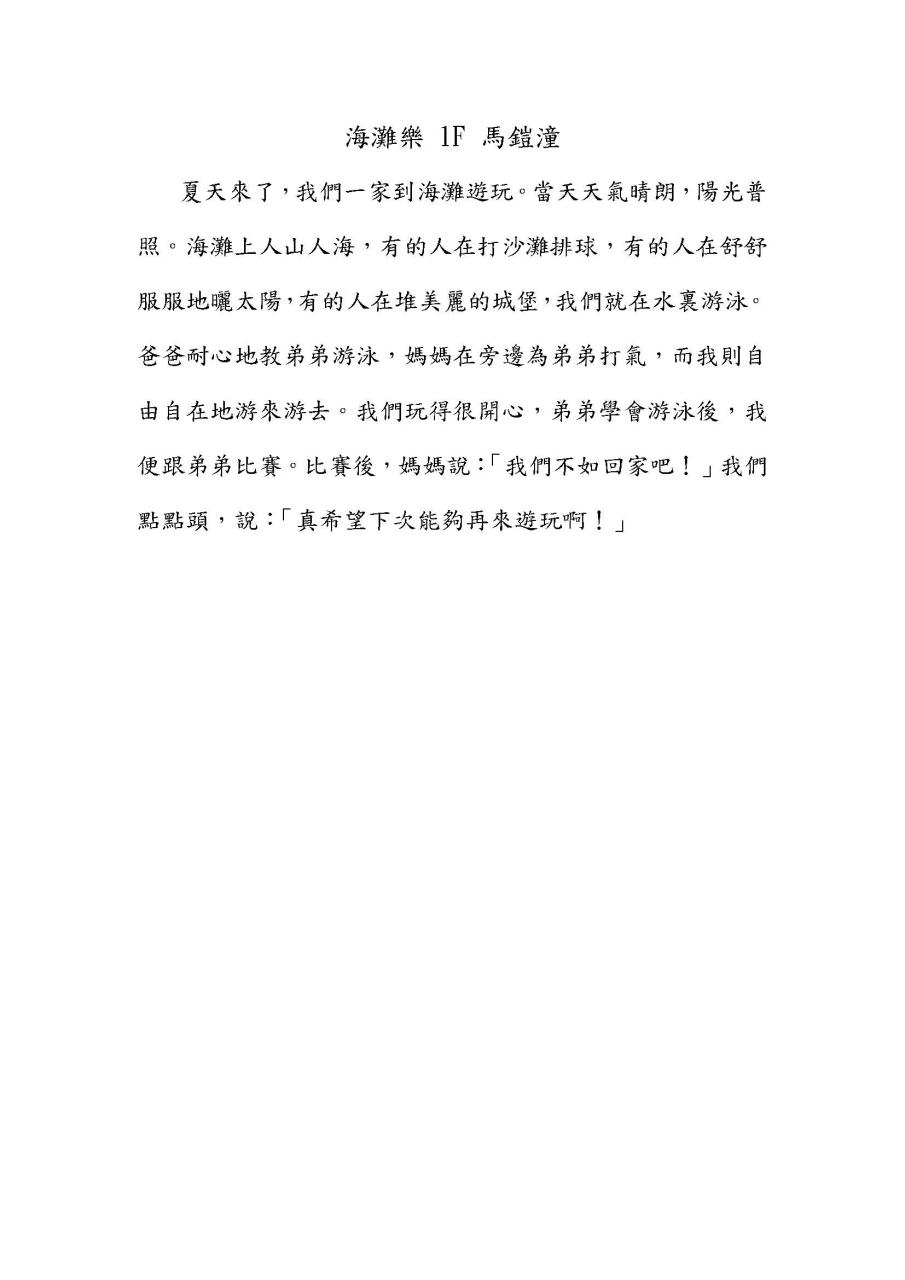 海灘樂 1F 馬鎧潼

夏天來了，我們一家到海灘遊玩。當天天氣晴朗，陽光普照。海灘上人山人海，有的人在打沙灘排球，有的人在舒舒服服地曬太陽，有的人在堆美麗的城堡，我們就在水裏游泳。爸爸耐心地教弟弟游泳，媽媽在旁邊為弟弟打氣，而我則自由自在地游來游去。我們玩得很開心，弟弟學會游泳後，我便跟弟弟比賽。比賽後，媽媽說：「我們不如回家吧！」我們點點頭，說：「真希望下次能夠再來遊玩啊！」